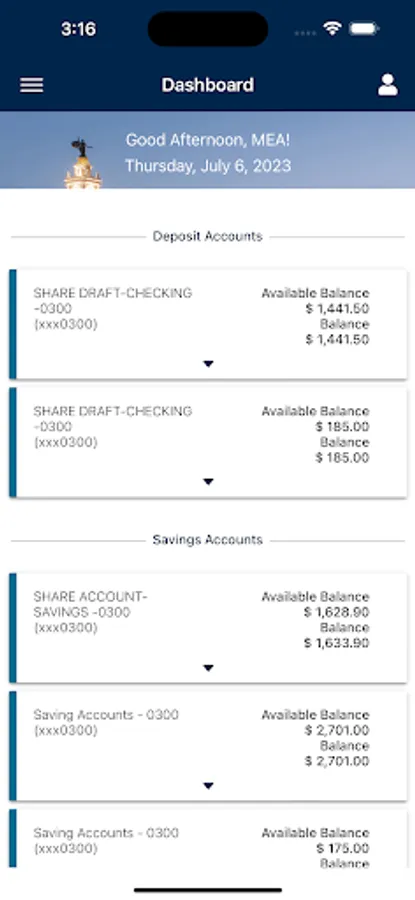 3:16

Dashboard

Good Afternoon, MEA!
Thursday, July 6, 2023

Deposit Accounts

SHARE DRAFT-CHECKING -0300
(xxx0300)

Available Balance
$ 1,441.50
Balance
$ 1,441.50

SHARE DRAFT-CHECKING -0300
(xxx0300)

Available Balance
$ 185.00
Balance
$ 185.00

Savings Accounts

SHARE ACCOUNT-SAVINGS -0300
(xxx0300)

Available Balance
$ 1,628.90
Balance
$ 1,633.90

Saving Accounts - 0300
(xxx0300)

Available Balance
$ 2,701.00
Balance
$ 2,701.00

Saving Accounts - 0300
(xxx0300)

Available Balance
$ 175.00
Balance